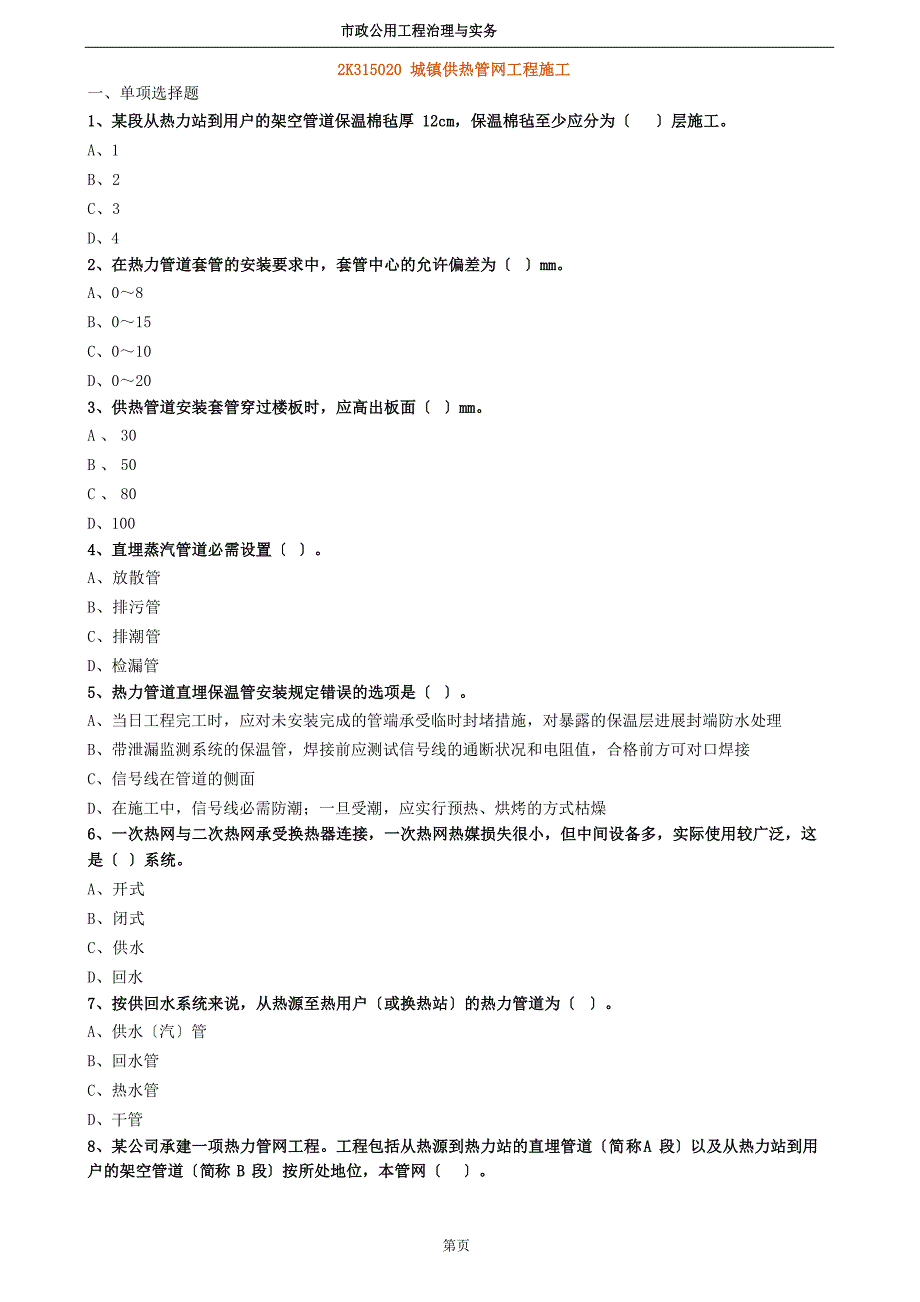 市政公用工程治理与实务

2K315020 城镇供热管网工程施工

一、单项选择题

1、某段从热力站到用户的架空管道保温棉毡厚 12cm，保温棉毡至少应分为〔　〕层施工。

A、1

B、2

C、3

D、4

2、在热力管道套管的安装要求中，套管中心的允许偏差为〔　〕mm。

A、0～8

B、0～15

C、0～10

D、0～20

3、供热管道安装套管穿过楼板时，应高出板面〔　〕mm。

A 、 30

B 、 50

C 、 80

D、100

4、直埋蒸汽管道必需设置〔　〕。

A、放散管

B、排污管

C、排潮管

D、检漏管

5、热力管道直埋保温管安装规定错误的选项是〔　〕。

A、当日工程完工时，应对未安装完成的管端承受临时封堵措施，对暴露的保温层进展封端防水处理

B、带泄漏监测系统的保温管，焊接前应测试信号线的通断状况和电阻值，合格前方可对口焊接

C、信号线在管道的侧面

D、在施工中，信号线必需防潮；一旦受潮，应实行预热、烘烤的方式枯燥

6、一次热网与二次热网承受换热器连接，一次热网热媒损失很小，但中间设备多，实际使用较广泛，这是〔　〕系统。

A、开式

B、闭式

C、供水

D、回水

7、按供回水系统来说，从热源至热用户〔或换热站〕的热力管道为〔　〕。

A、供水〔汽〕管

B、回水管

C、热水管

D、干管

8、某公司承建一项热力管网工程。工程包括从热源到热力站的直埋管道〔简称A 段〕以及从热力站到用户的架空管道〔简称 B 段〕按所处地位，本管网〔　〕。

第页